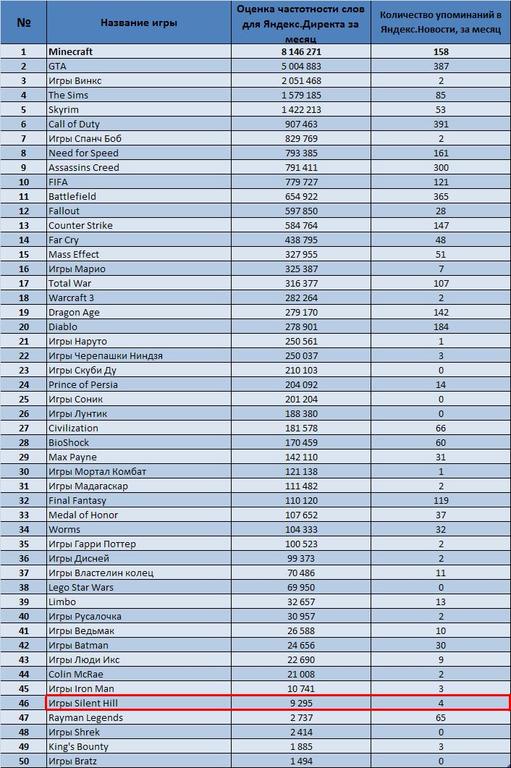 | № | Название игры | Оценка частотности слов для Яндекс.Директа за месяц | Количество упоминаний в Яндекс.Новости, за месяц |
|---|---|---|---|
| 1 | Minecraft | 8 146 271 | 158 |
| 2 | GTA | 5 004 883 | 387 |
| 3 | Игры Винкс | 2 051 468 | 2 |
| 4 | The Sims | 1 579 185 | 85 |
| 5 | Skyrim | 1 422 213 | 53 |
| 6 | Call of Duty | 907 463 | 391 |
| 7 | Игры Спанч Боб | 829 769 | 2 |
| 8 | Need for Speed | 793 385 | 161 |
| 9 | Assassins Creed | 791 411 | 300 |
| 10 | FIFA | 779 727 | 121 |
| 11 | Battlefield | 654 922 | 365 |
| 12 | Fallout | 597 850 | 28 |
| 13 | Counter Strike | 584 764 | 147 |
| 14 | Far Cry | 438 795 | 48 |
| 15 | Mass Effect | 327 955 | 51 |
| 16 | Игры Марио | 325 387 | 7 |
| 17 | Total War | 316 377 | 107 |
| 18 | Warcraft 3 | 282 264 | 2 |
| 19 | Dragon Age | 279 170 | 142 |
| 20 | Diablo | 278 901 | 184 |
| 21 | Игры Наруто | 250 561 | 1 |
| 22 | Игры Черепашки Ниндзя | 250 037 | 3 |
| 23 | Игры Скуби Ду | 210 103 | 0 |
| 24 | Prince of Persia | 204 092 | 14 |
| 25 | Игры Соник | 201 204 | 0 |
| 26 | Игры Лунтик | 188 380 | 0 |
| 27 | Civilization | 181 578 | 66 |
| 28 | BioShock | 170 459 | 60 |
| 29 | Max Payne | 142 110 | 31 |
| 30 | Игры Мортал Комбат | 121 138 | 1 |
| 31 | Игры Мадагаскар | 111 482 | 2 |
| 32 | Final Fantasy | 110 120 | 119 |
| 33 | Medal of Honor | 107 652 | 37 |
| 34 | Worms | 104 333 | 32 |
| 35 | Игры Гарри Поттер | 100 523 | 2 |
| 36 | Игры Дисней | 99 373 | 2 |
| 37 | Игры Властелин колец | 70 486 | 11 |
| 38 | Lego Star Wars | 69 950 | 0 |
| 39 | Limbo | 32 657 | 13 |
| 40 | Игры Русалочка | 30 957 | 2 |
| 41 | Игры Ведьмак | 26 588 | 10 |
| 42 | Игры Batman | 24 656 | 30 |
| 43 | Игры Люди Икс | 22 690 | 9 |
| 44 | Colin McRae | 21 008 | 2 |
| 45 | Игры Iron Man | 10 741 | 3 |
| 46 | Игры Silent Hill | 9 295 | 4 |
| 47 | Rayman Legends | 2 737 | 65 |
| 48 | Игры Shrek | 2 414 | 0 |
| 49 | King's Bounty | 1 885 | 3 |
| 50 | Игры Bratz | 1 494 | 0 |